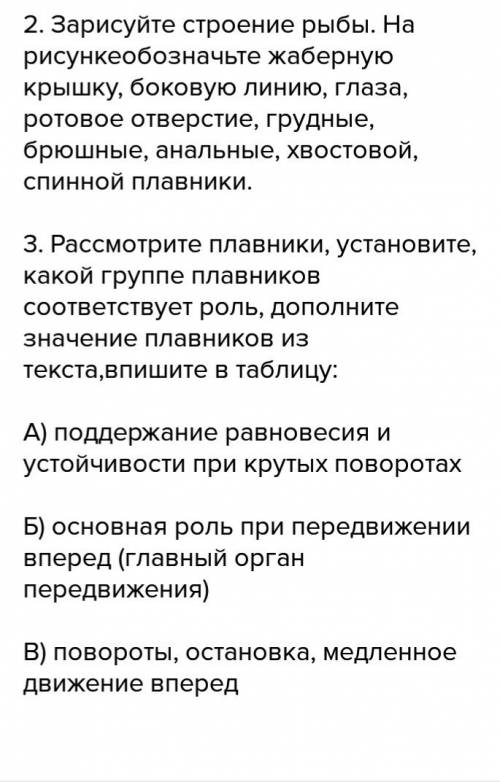 2. Зарисуйте строение рыбы. На рисункеобозначьте жаберную крышку, боковую линию, глаза, ротовое отверстие, грудные, брюшные, анальные, хвостовой, спинной плавники.

3. Рассмотрите плавники, установите, какой группе плавников соответствует роль, дополните значение плавников из текста,впишите в таблицу:

А) поддержание равновесия и устойчивости при крутых поворотах

Б) основная роль при передвижении вперед (главный орган передвижения)

В) повороты, остановка, медленное движение вперед